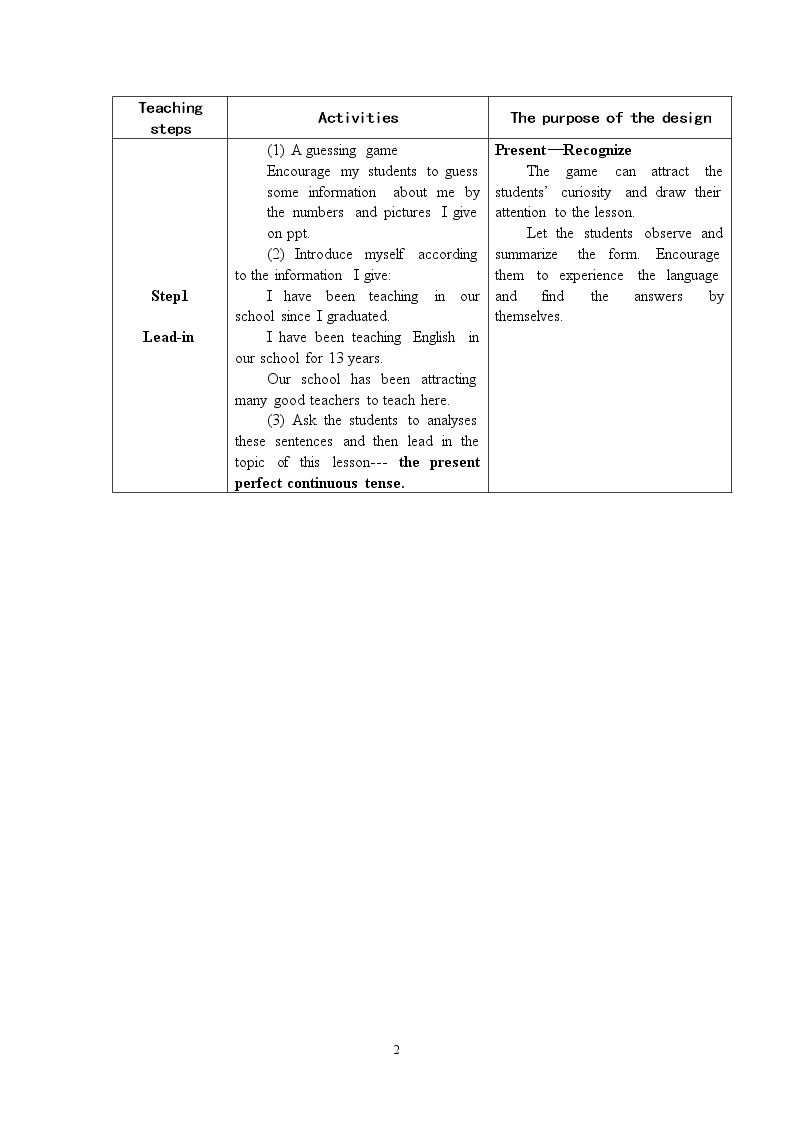 | Teaching steps | Activities | The purpose of the design |
|---|---|---|
| Step1 Lead-in | (1) A guessing game Encourage my students to guess some information about me by the numbers and pictures I give on ppt. (2) Introduce myself according to the information I give: I have been teaching in our school since I graduated. I have been teaching English in our school for 13 years. Our school has been attracting many good teachers to teach here. (3) Ask the students to analyses these sentences and then lead in the topic of this lesson--- the present perfect continuous tense. | Present—Recognize The game can attract the students' curiosity and draw their attention to the lesson. Let the students observe and summarize the form. Encourage them to experience the language and find the answers by themselves. |

2